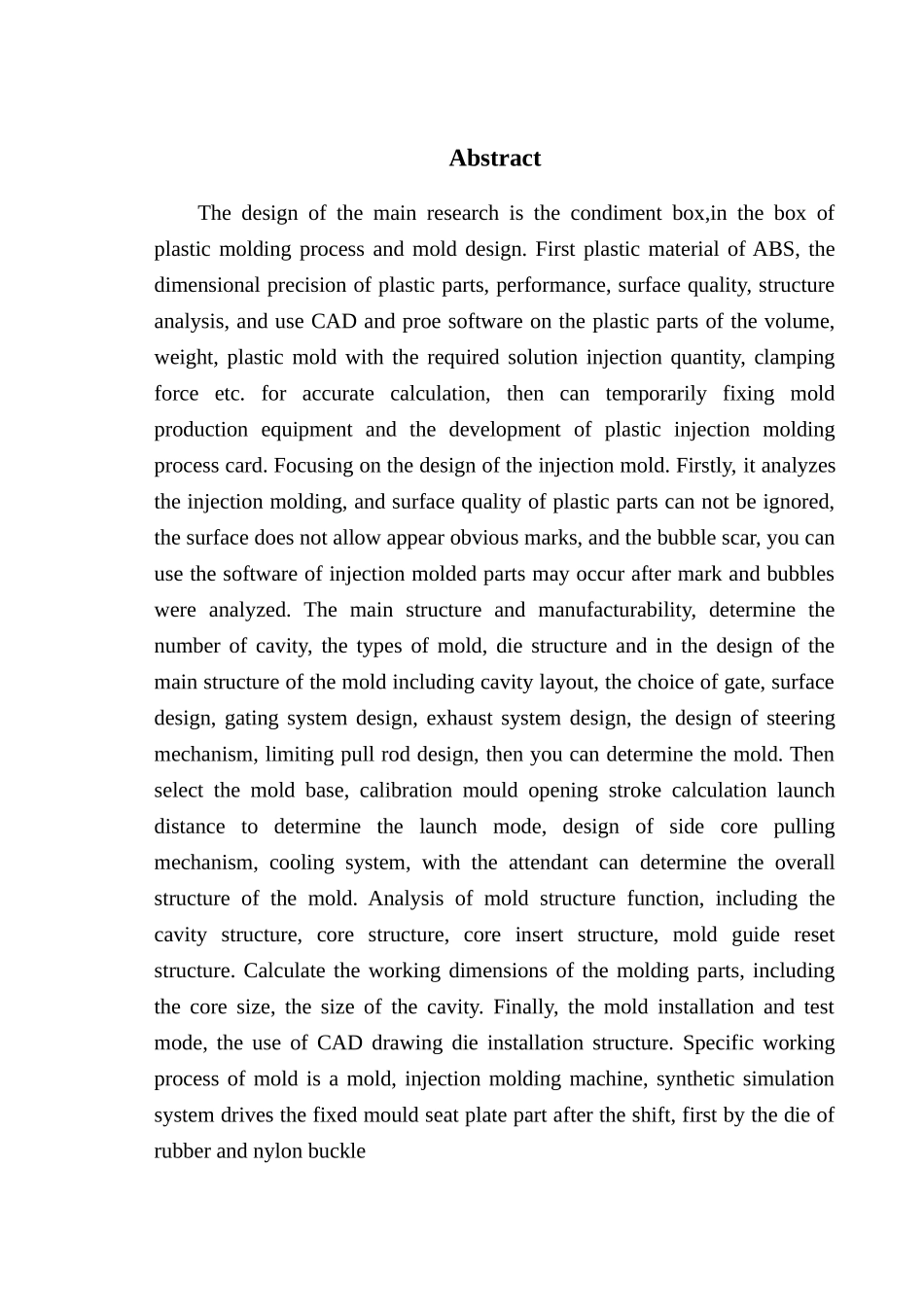 Abstract

The design of the main research is the condiment box,in the box of plastic molding process and mold design. First plastic material of ABS, the dimensional precision of plastic parts, performance, surface quality, structure analysis, and use CAD and proe software on the plastic parts of the volume, weight, plastic mold with the required solution injection quantity, clamping force etc. for accurate calculation, then can temporarily fixing mold production equipment and the development of plastic injection molding process card. Focusing on the design of the injection mold. Firstly, it analyzes the injection molding, and surface quality of plastic parts can not be ignored, the surface does not allow appear obvious marks, and the bubble scar, you can use the software of injection molded parts may occur after mark and bubbles were analyzed. The main structure and manufacturability, determine the number of cavity, the types of mold, die structure and in the design of the main structure of the mold including cavity layout, the choice of gate, surface design, gating system design, exhaust system design, the design of steering mechanism, limiting pull rod design, then you can determine the mold. Then select the mold base, calibration mould opening stroke calculation launch distance to determine the launch mode, design of side core pulling mechanism, cooling system, with the attendant can determine the overall structure of the mold. Analysis of mold structure function, including the cavity structure, core structure, core insert structure, mold guide reset structure. Calculate the working dimensions of the molding parts, including the core size, the size of the cavity. Finally, the mold installation and test mode, the use of CAD drawing die installation structure. Specific working process of mold is a mold, injection molding machine, synthetic simulation system drives the fixed mould seat plate part after the shift, first by the die of rubber and nylon buckle